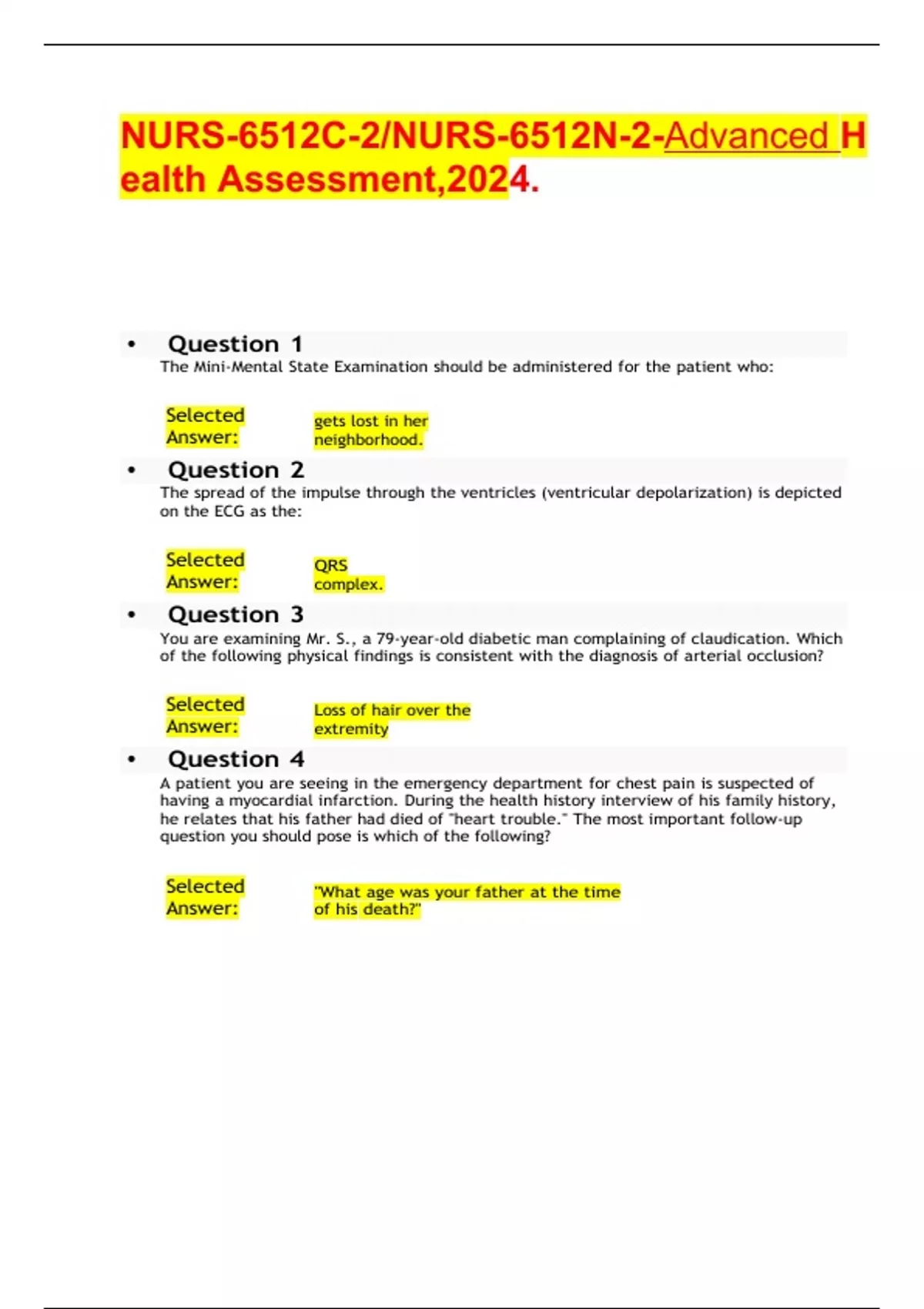 NURS-6512C-2/NURS-6512N-2-Advanced Health Assessment,2024.

• Question 1

The Mini-Mental State Examination should be administered for the patient who:

Selected Answer: gets lost in her neighborhood.

• Question 2

The spread of the impulse through the ventricles (ventricular depolarization) is depicted on the ECG as the:

Selected Answer: QRS complex.

• Question 3

You are examining Mr. S., a 79-year-old diabetic man complaining of claudication. Which of the following physical findings is consistent with the diagnosis of arterial occlusion?

Selected Answer: Loss of hair over the extremity

• Question 4

A patient you are seeing in the emergency department for chest pain is suspected of having a myocardial infarction. During the health history interview of his family history, he relates that his father had died of "heart trouble." The most important follow-up question you should pose is which of the following?

Selected Answer: "What age was your father at the time of his death?"